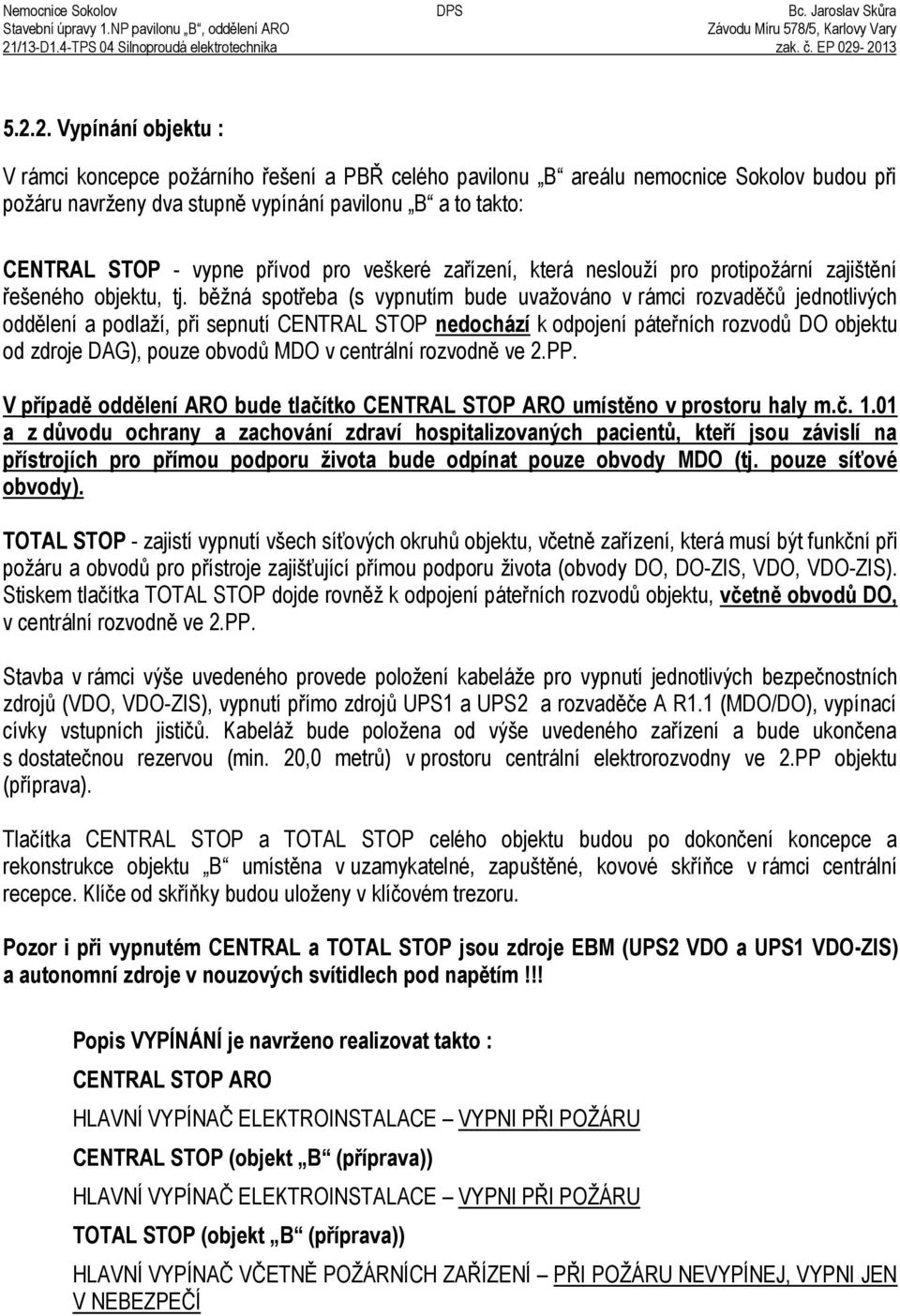 Nemocnice Sokolov
Stavební úpravy 1.NP pavilonu „B“, oddělení ARO
21/13-D1.4-TPS 04 Silnoproudá elektrotechnika

DPS

Bc. Jaroslav Skůra
Závodu Míru 578/5, Karlovy Vary
zak. č. EP 029- 2013

5.2.2. Vypínání objektu :

V rámci koncepce požárního řešení a PBŘ celého pavilonu „B“ areálu nemocnice Sokolov budou při požáru navrženy dva stupně vypínání pavilonu „B“ a to takto:

CENTRAL STOP - vypne přívod pro veškeré zařízení, která neslouží pro protipožární zajištění řešeného objektu, tj. běžná spotřeba (s vypnutím bude uvažováno v rámci rozvaděčů jednotlivých oddělení a podlaží, při sepnutí CENTRAL STOP nedochází k odpojení páteřních rozvodů DO objektu od zdroje DAG), pouze obvodů MDO v centrální rozvodně ve 2.PP.

V případě oddělení ARO bude tlačítko CENTRAL STOP ARO umístěno v prostoru haly m.č. 1.01 a z důvodu ochrany a zachování zdraví hospitalizovaných pacientů, kteří jsou závislí na přístrojích pro přímou podporu života bude odpínat pouze obvody MDO (tj. pouze síťové obvody).

TOTAL STOP - zajistí vypnutí všech síťových okruhů objektu, včetně zařízení, která musí být funkční při požáru a obvodů pro přístroje zajišťující přímou podporu života (obvody DO, DO-ZIS, VDO, VDO-ZIS). Stiskem tlačítka TOTAL STOP dojde rovněž k odpojení páteřních rozvodů objektu, včetně obvodů DO, v centrální rozvodně ve 2.PP.

Stavba v rámci výše uvedeného provede položení kabeláže pro vypnutí jednotlivých bezpečnostních zdrojů (VDO, VDO-ZIS), vypnutí přímo zdrojů UPS1 a UPS2 a rozvaděče A R1.1 (MDO/DO), vypínací cívky vstupních jističů. Kabeláž bude položena od výše uvedeného zařízení a bude ukončena s dostatečnou rezervou (min. 20,0 metrů) v prostoru centrální elektrorozvodny ve 2.PP objektu (příprava).

Tlačítka CENTRAL STOP a TOTAL STOP celého objektu budou po dokončení koncepce a rekonstrukce objektu „B“ umístěna v uzamykatelné, zapuštěné, kovové skříňce v rámci centrální recepce. Klíče od skříňky budou uloženy v klíčovém trezoru.

Pozor i při vypnutém CENTRAL a TOTAL STOP jsou zdroje EBM (UPS2 VDO a UPS1 VDO-ZIS) a autonomní zdroje v nouzových svítidlech pod napětím !!!

Popis VYPÍNÁNÍ je navrženo realizovat takto :

CENTRAL STOP ARO

HLAVNÍ VYPÍNAČ ELEKTROINSTALACE – VYPNI PŘI POŽÁRU

CENTRAL STOP (objekt „B“ (příprava))

HLAVNÍ VYPÍNAČ ELEKTROINSTALACE – VYPNI PŘI POŽÁRU

TOTAL STOP (objekt „B“ (příprava))

HLAVNÍ VYPÍNAČ VČETNĚ POŽÁRNÍCH ZAŘÍZENÍ – PŘI POŽÁRU NEVYPÍNEJ, VYPNI JEN V NEBEZPEČÍ